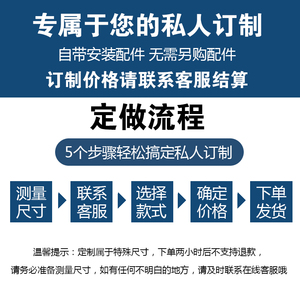 专属于您的私人订制
自带安装配件 无需另购配件
订制价格请联系客服结算

定做流程
5个步骤轻松搞定私人订制

测量尺寸
联系客服
选择款式
确定价格
下单发货

温馨提示：定制属于特殊尺寸，下单两小时后不支持退款，
请务必准备测量尺寸，如有任何不明白的地方，请及时联系在线客服哦